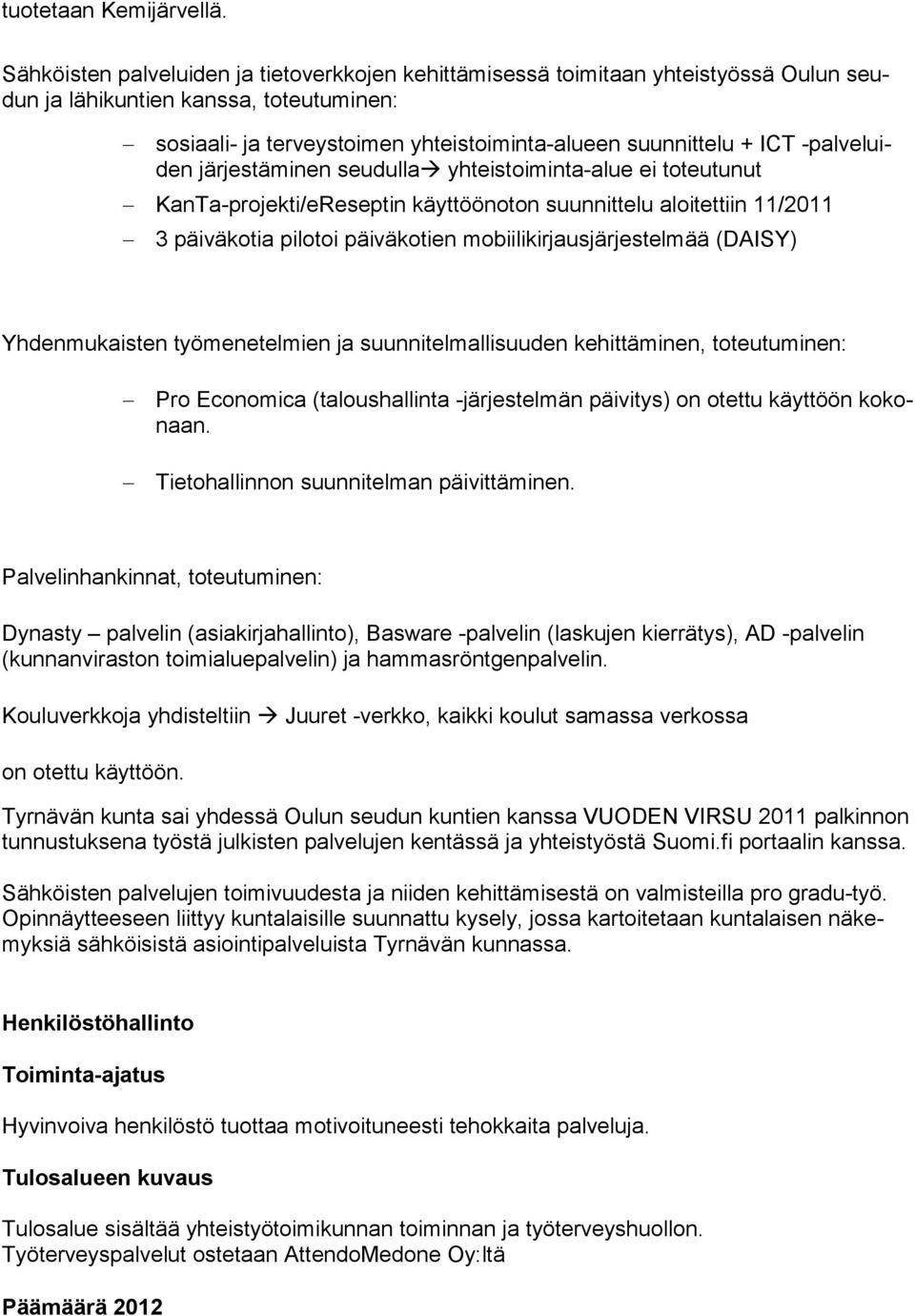 tuotetaan Kemijärvellä.

Sähköisten palveluiden ja tietoverkkojen kehittämisessä toimitaan yhteistyössä Oulun seudun ja lähikuntien kanssa, toteutuminen:

– sosiaali- ja terveystoimen yhteistoiminta-alueen suunnittelu + ICT -palveluiden järjestäminen seudulla→ yhteistoiminta-alue ei toteutunut

– KanTa-projekti/eReseptin käyttöönoton suunnittelu aloitettiin 11/2011

– 3 päiväkotia pilotoi päiväkotien mobiilikirjausjärjestelmää (DAISY)

Yhdenmukaisten työmenetelmien ja suunnitelmallisuuden kehittäminen, toteutuminen:

– Pro Economica (taloushallinta -järjestelmän päivitys) on otettu käyttöön kokonaan.

– Tietohallinnon suunnitelman päivittäminen.

Palvelinhankinnat, toteutuminen:

Dynasty – palvelin (asiakirjahallinto), Basware -palvelin (laskujen kierrätys), AD -palvelin (kunnanviraston toimialuepalvelin) ja hammasröntgenpalvelin.

Kouluverkkoja yhdisteltiin → Juuret -verkko, kaikki koulut samassa verkossa

on otettu käyttöön.

Tyrnävän kunta sai yhdessä Oulun seudun kuntien kanssa VUODEN VIRSU 2011 palkinnon tunnustuksena työstä julkisten palvelujen kentässä ja yhteistyöstä Suomi.fi portaalin kanssa.

Sähköisten palvelujen toimivuudesta ja niiden kehittämisestä on valmisteilla pro gradu-työ. Opinnäytteeseen liittyy kuntalaisille suunnattu kysely, jossa kartoitetaan kuntalaisen näkemyksiä sähköisistä asiointipalveluista Tyrnävän kunnassa.

Henkilöstöhallinto

Toiminta-ajatus

Hyvinvoiva henkilöstö tuottaa motivoituneesti tehokkaita palveluja.

Tulosalueen kuvaus

Tulosalue sisältää yhteistyötoimikunnan toiminnan ja työterveyshuollon.
Työterveyspalvelut ostetaan AttendoMedone Oy:ltä

Päämäärä 2012